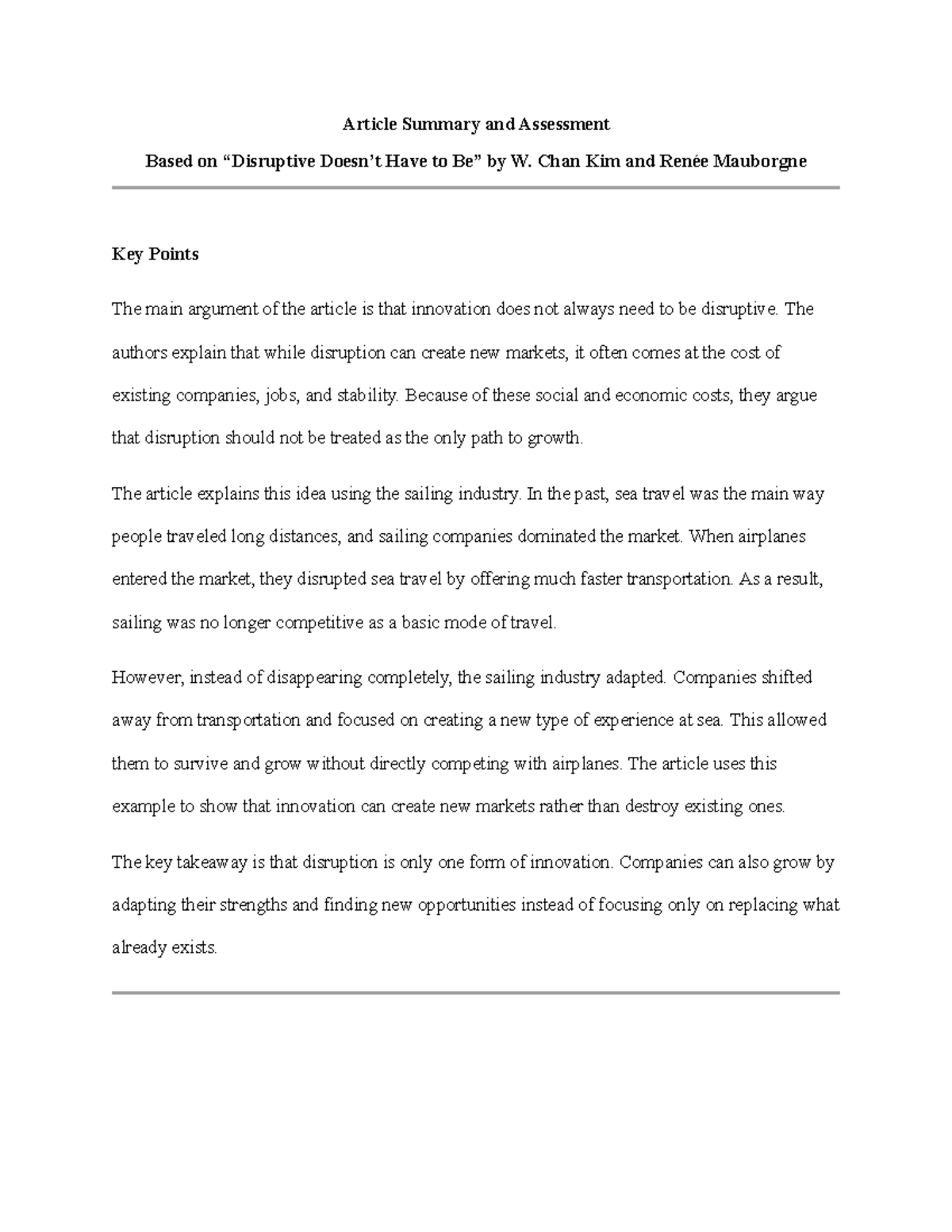 Article Summary and Assessment

Based on “Disruptive Doesn’t Have to Be” by W. Chan Kim and Renée Mauborgne

Key Points

The main argument of the article is that innovation does not always need to be disruptive. The authors explain that while disruption can create new markets, it often comes at the cost of existing companies, jobs, and stability. Because of these social and economic costs, they argue that disruption should not be treated as the only path to growth.

The article explains this idea using the sailing industry. In the past, sea travel was the main way people traveled long distances, and sailing companies dominated the market. When airplanes entered the market, they disrupted sea travel by offering much faster transportation. As a result, sailing was no longer competitive as a basic mode of travel.

However, instead of disappearing completely, the sailing industry adapted. Companies shifted away from transportation and focused on creating a new type of experience at sea. This allowed them to survive and grow without directly competing with airplanes. The article uses this example to show that innovation can create new markets rather than destroy existing ones.

The key takeaway is that disruption is only one form of innovation. Companies can also grow by adapting their strengths and finding new opportunities instead of focusing only on replacing what already exists.